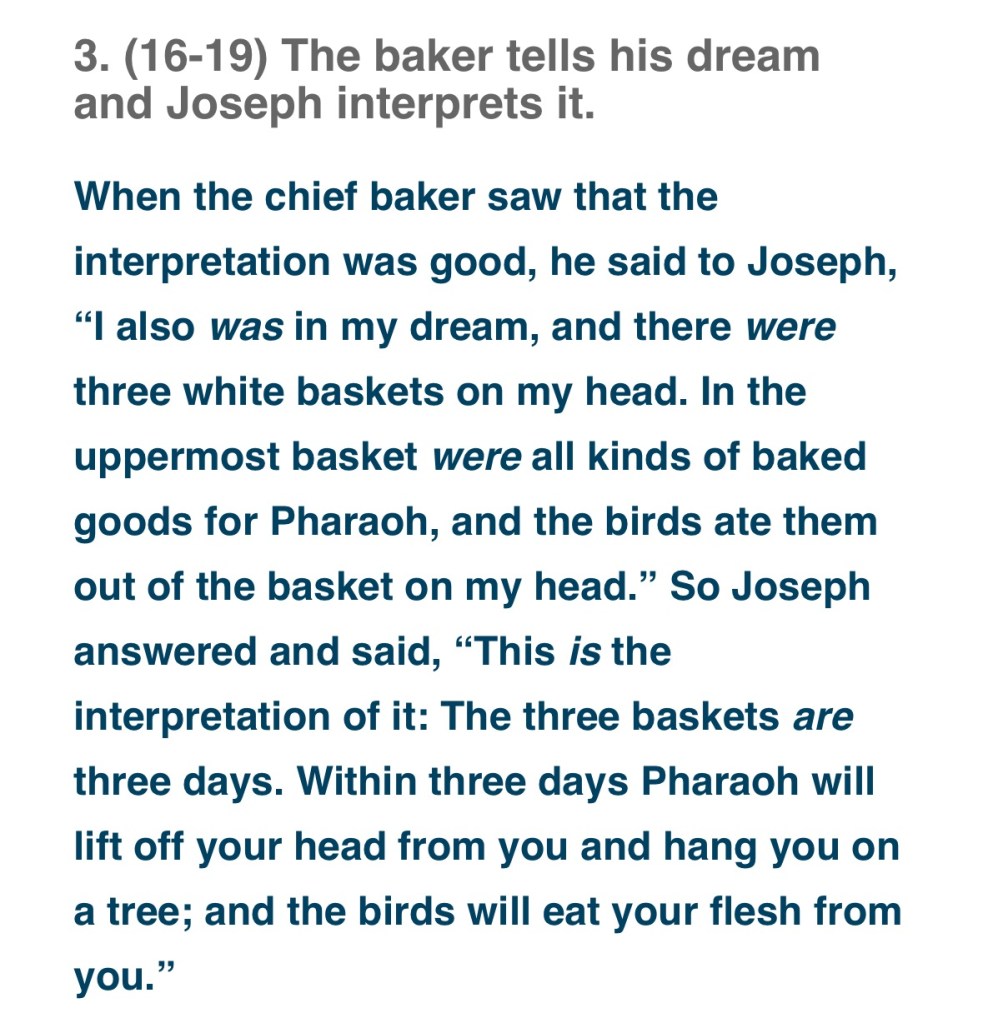 3. (16-19) The baker tells his dream and Joseph interprets it.

When the chief baker saw that the interpretation was good, he said to Joseph, “I also was in my dream, and there were three white baskets on my head. In the uppermost basket were all kinds of baked goods for Pharaoh, and the birds ate them out of the basket on my head.” So Joseph answered and said, “This is the interpretation of it: The three baskets are three days. Within three days Pharaoh will lift off your head from you and hang you on a tree; and the birds will eat your flesh from you.”